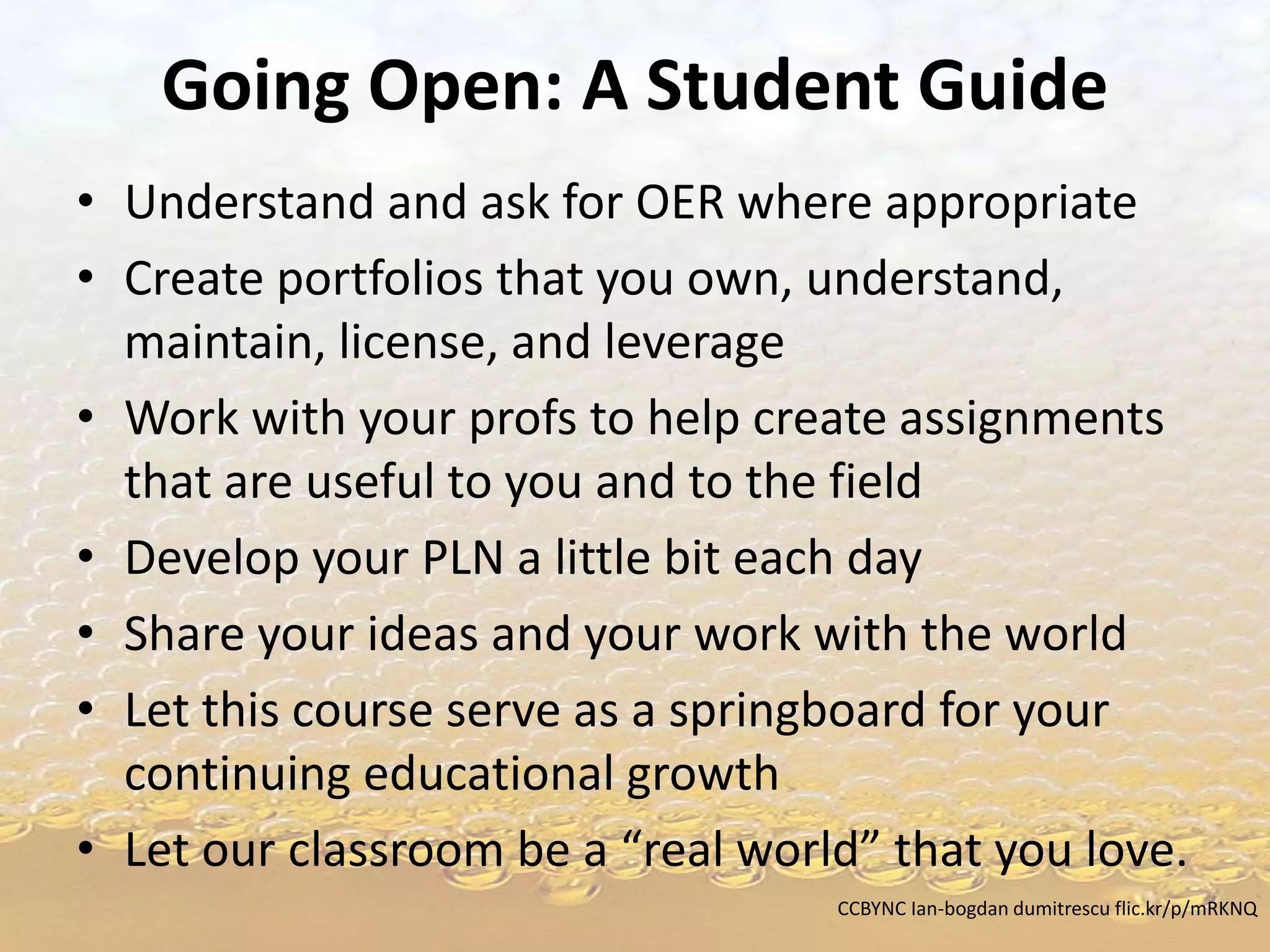 Going Open: A Student Guide

• Understand and ask for OER where appropriate
• Create portfolios that you own, understand, maintain, license, and leverage
• Work with your profs to help create assignments that are useful to you and to the field
• Develop your PLN a little bit each day
• Share your ideas and your work with the world
• Let this course serve as a springboard for your continuing educational growth
• Let our classroom be a "real world" that you love.

CCBYNC Ian-bogdan dumitrescu flic.kr/p/mRKNQ